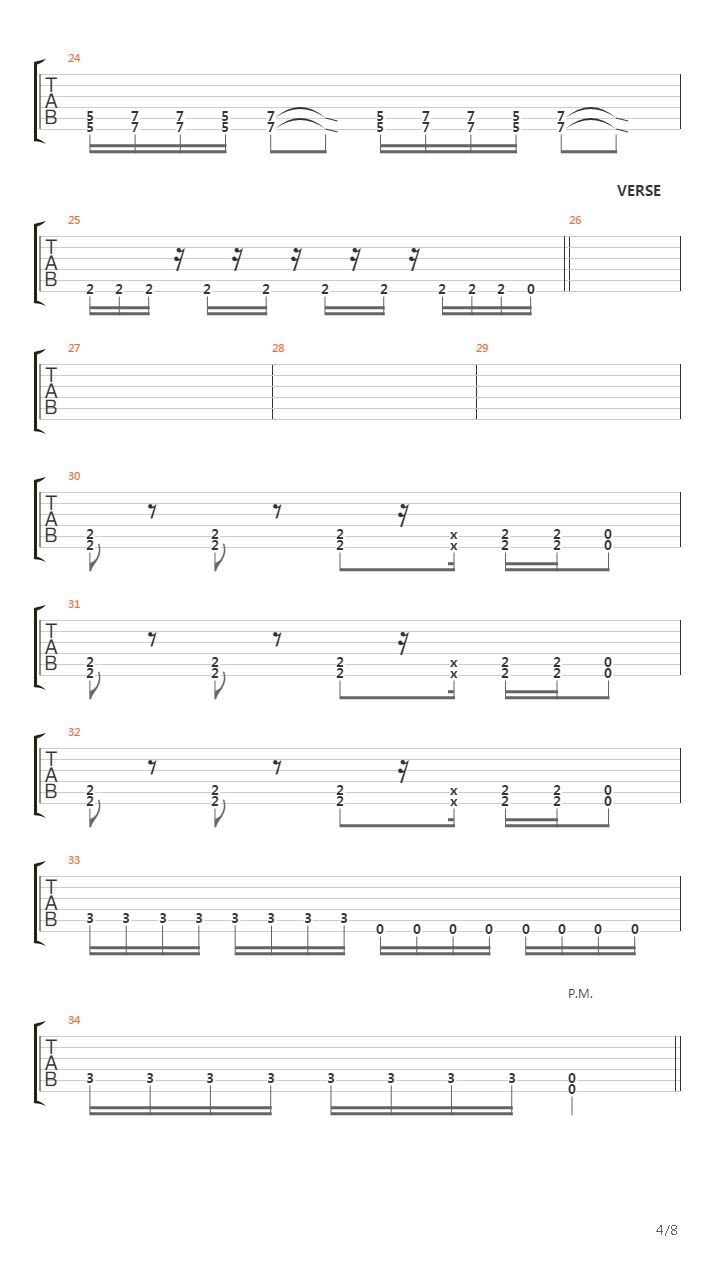 24

T
A
B

5 7 7 5 7 5 7 7 5 7
5 7 7 5 7 5 7 7 5 7

VERSE

25 26

T
A
B

2 2 2 2 2 2 2 2 2 2 0

27 28 29

T
A
B

30

T
A
B

2 2 2 x 2 2 0
2 2 2 x 2 2 0

31

T
A
B

2 2 2 x 2 2 0
2 2 2 x 2 2 0

32

T
A
B

2 2 2 x 2 2 0
2 2 2 x 2 2 0

33

T
A
B

3 3 3 3 3 3 3 3 0 0 0 0 0 0 0 0

P.M.

34

T
A
B

3 3 3 3 3 3 3 3 0
0

4/8